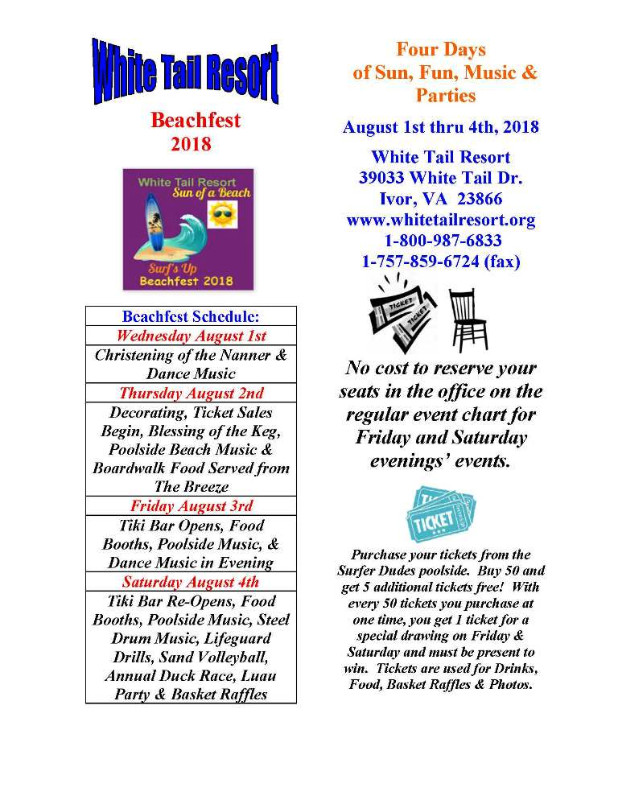 White Tail Resort

Beachfest
2018

White Tail Resort
Sun of a Beach
Surf's Up
Beachfest 2018

| Beachfest Schedule: |
|---|
| Wednesday August 1st |
| Christening of the Nanner & Dance Music |
| Thursday August 2nd |
| Decorating, Ticket Sales Begin, Blessing of the Keg, Poolside Beach Music & Boardwalk Food Served from The Breeze |
| Friday August 3rd |
| Tiki Bar Opens, Food Booths, Poolside Music, & Dance Music in Evening |
| Saturday August 4th |
| Tiki Bar Re-Opens, Food Booths, Poolside Music, Steel Drum Music, Lifeguard Drills, Sand Volleyball, Annual Duck Race, Luau Party & Basket Raffles |

Four Days
of Sun, Fun, Music &
Parties

August 1st thru 4th, 2018

White Tail Resort
39033 White Tail Dr.
Ivor, VA 23866
www.whitetailresort.org
1-800-987-6833
1-757-859-6724 (fax)

TICKET TICKET

No cost to reserve your seats in the office on the regular event chart for Friday and Saturday evenings' events.

TICKET

Purchase your tickets from the Surfer Dudes poolside. Buy 50 and get 5 additional tickets free! With every 50 tickets you purchase at one time, you get 1 ticket for a special drawing on Friday & Saturday and must be present to win. Tickets are used for Drinks, Food, Basket Raffles & Photos.